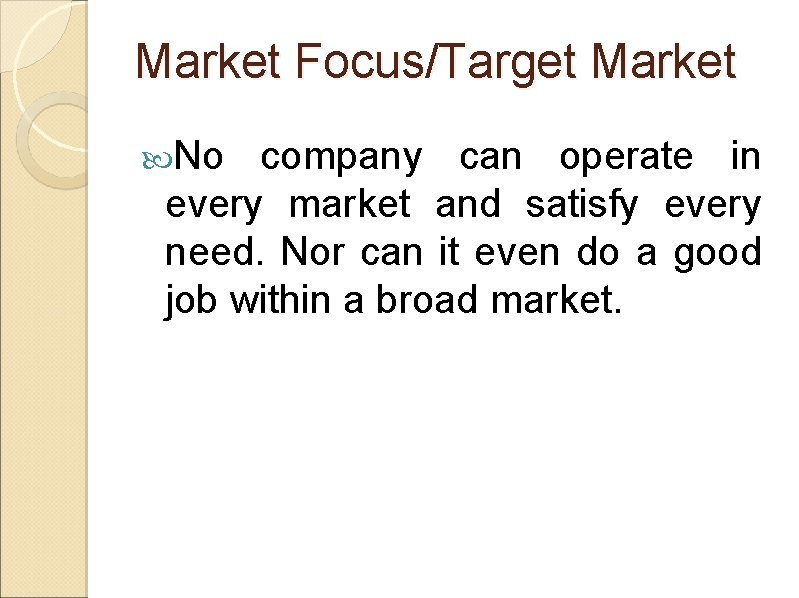 Market Focus/Target Market

No company can operate in every market and satisfy every need. Nor can it even do a good job within a broad market.